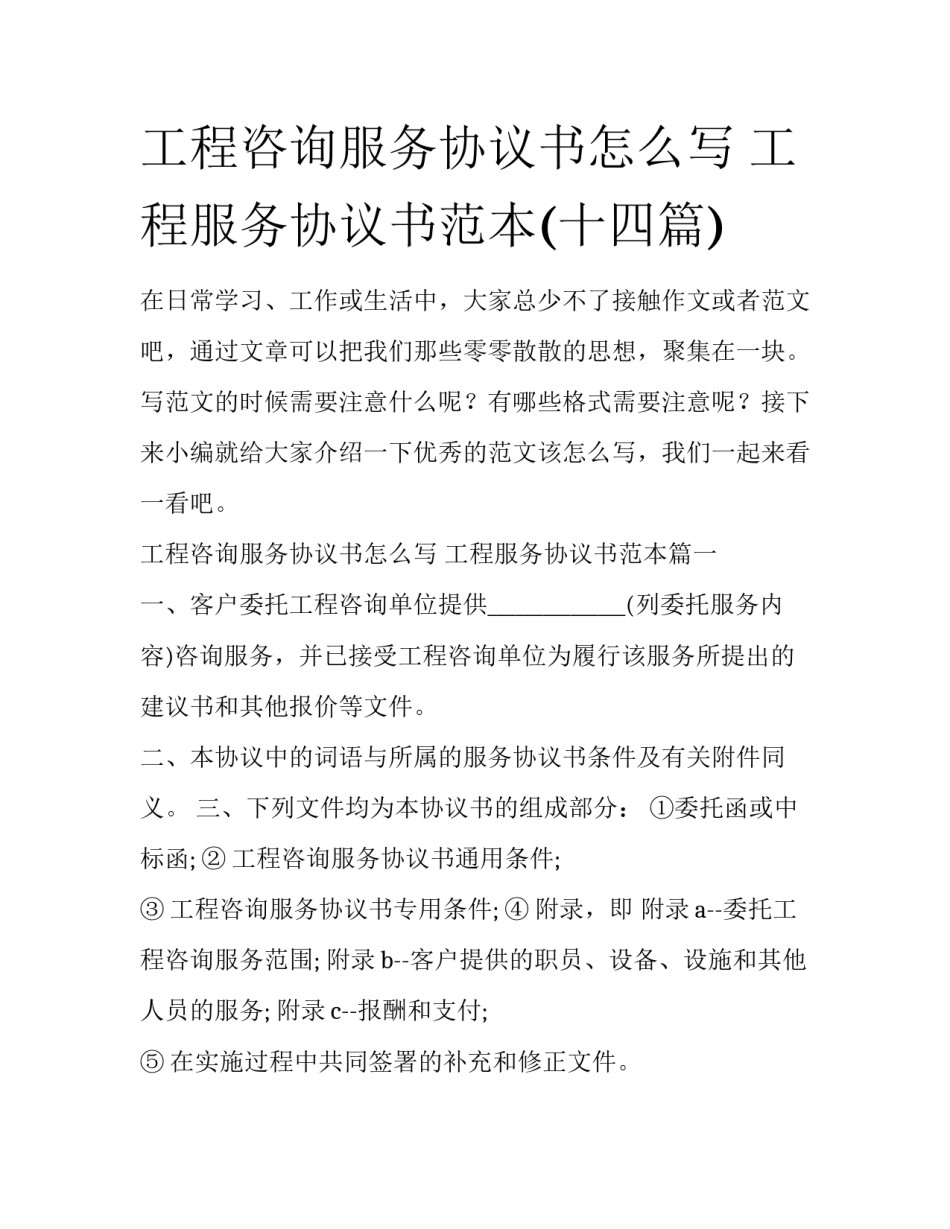 工程咨询服务协议书怎么写 工程服务协议书范本(十四篇)

在日常学习、工作或生活中，大家总少不了接触作文或者范文吧，通过文章可以把我们那些零零散散的思想，聚集在一块。写范文的时候需要注意什么呢？有哪些格式需要注意呢？接下来小编就给大家介绍一下优秀的范文该怎么写，我们一起来看一看吧。

工程咨询服务协议书怎么写 工程服务协议书范本篇一

一、客户委托工程咨询单位提供___________(列委托服务内容)咨询服务，并已接受工程咨询单位为履行该服务所提出的建议书和其他报价等文件。

二、本协议中的词语与所属的服务协议书条件及有关附件同义。 三、下列文件均为本协议书的组成部分： ①委托函或中标函; ② 工程咨询服务协议书通用条件;

③ 工程咨询服务协议书专用条件; ④ 附录，即 附录 a--委托工程咨询服务范围; 附录 b--客户提供的职员、设备、设施和其他人员的服务; 附录 c--报酬和支付;

⑤ 在实施过程中共同签署的补充和修正文件。